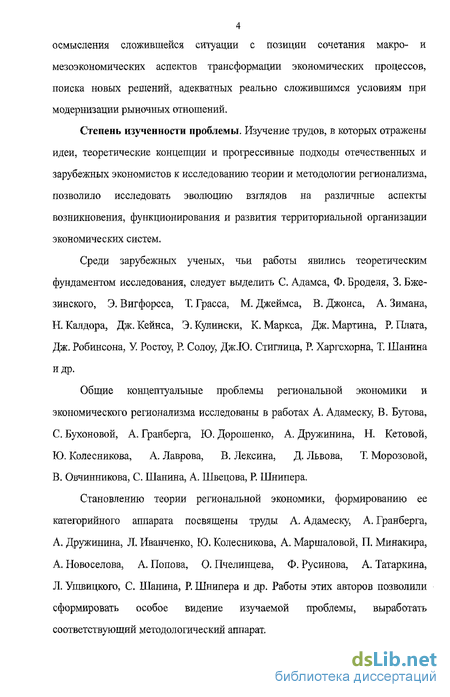 4

осмысления сложившейся ситуации с позиции сочетания макро- и мезоэкономических аспектов трансформации экономических процессов, поиска новых решений, адекватных реально сложившимся условиям при модернизации рыночных отношений.

**Степень изученности проблемы**. Изучение трудов, в которых отражены идеи, теоретические концепции и прогрессивные подходы отечественных и зарубежных экономистов к исследованию теории и методологии регионализма, позволило исследовать эволюцию взглядов на различные аспекты возникновения, функционирования и развития территориальной организации экономических систем.

Среди зарубежных ученых, чьи работы явились теоретическим фундаментом исследования, следует выделить С. Адамса, Ф. Броделя, З. Бжезинского, Э. Вигфорсса, Т. Грасса, М. Джеймса, В. Джонса, А. Зимана, Н. Калдора, Дж. Кейнса, Э. Кулински, К. Маркса, Дж. Мартина, Р. Плата, Дж. Робинсона, У. Ростоу, Р. Солоу, Дж.Ю. Стиглица, Р. Харгсхорна, Т. Шанина и др.

Общие концептуальные проблемы региональной экономики и экономического регионализма исследованы в работах А. Адамеску, В. Бутова, С. Бухоновой, А. Гранберга, Ю. Дорошенко, А. Дружинина, Н. Кетовой, Ю. Колесникова, А. Лаврова, В. Лексина, Д. Львова, Т. Морозовой, В. Овчинникова, С. Шанина, А. Швецова, Р. Шнипера.

Становлению теории региональной экономики, формированию ее категорийного аппарата посвящены труды А. Адамеску, А. Гранберга, А. Дружинина, Л. Иванченко, Ю. Колесникова, А. Маршаловой, П. Минакира, А. Новоселова, А. Попова, О. Пчелинцева, Ф. Русинова, А. Татаркина, Л. Ушвицкого, С. Шанина, Р. Шнипера и др. Работы этих авторов позволили сформировать особое видение изучаемой проблемы, выработать соответствующий методологический аппарат.

dsLib.net
библиотека диссертаций